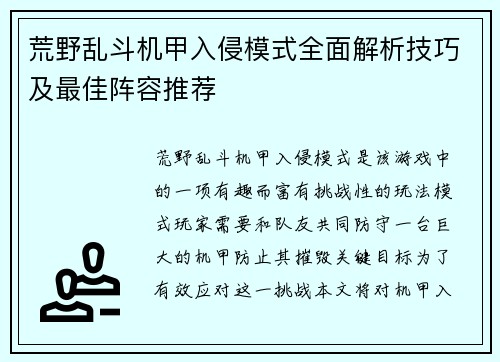 荒野乱斗机甲入侵模式全面解析技巧及最佳阵容推荐

荒野乱斗机甲入侵模式是该游戏中的一项有趣而富有挑战性的玩法模式玩家需要和队友共同防守一台巨大的机甲防止其摧毁关键目标为了有效应对这一挑战本文将对机甲入